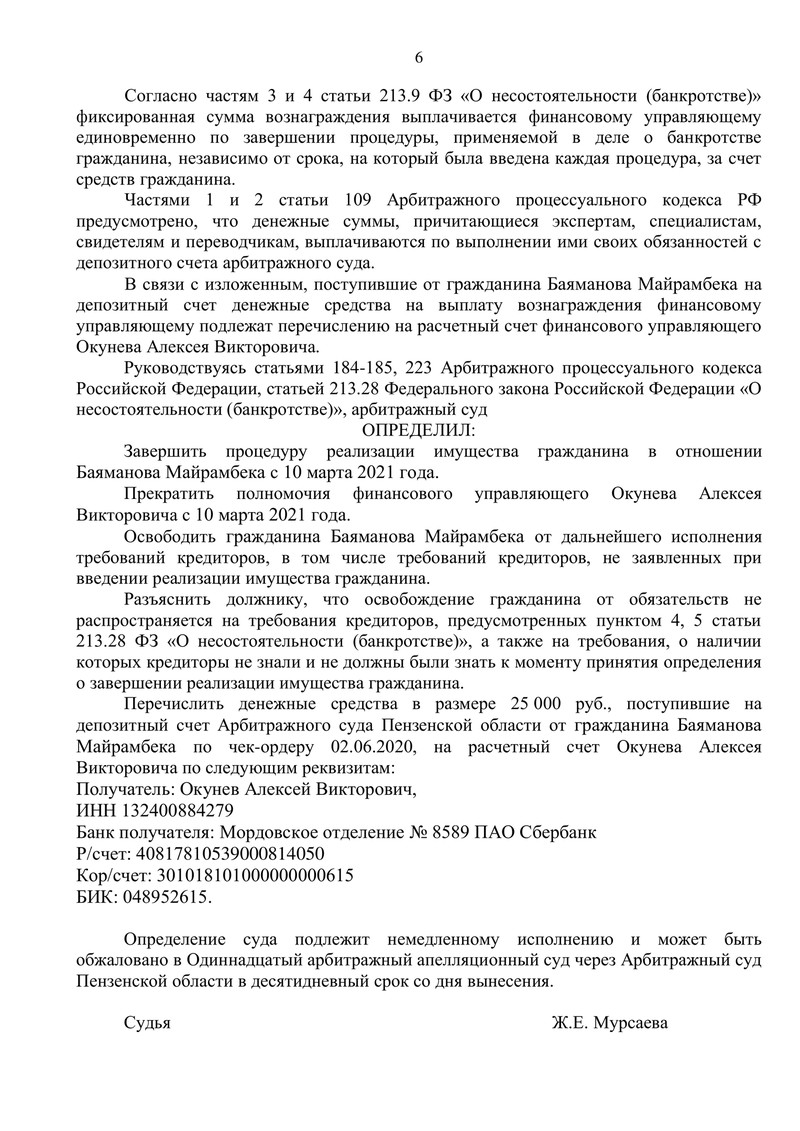 6

Согласно частям 3 и 4 статьи 213.9 ФЗ «О несостоятельности (банкротстве)» фиксированная сумма вознаграждения выплачивается финансовому управляющему единовременно по завершении процедуры, применяемой в деле о банкротстве гражданина, независимо от срока, на который была введена каждая процедура, за счет средств гражданина.

Частями 1 и 2 статьи 109 Арбитражного процессуального кодекса РФ предусмотрено, что денежные суммы, причитающиеся экспертам, специалистам, свидетелям и переводчикам, выплачиваются по выполнении ими своих обязанностей с депозитного счета арбитражного суда.

В связи с изложенным, поступившие от гражданина Баяманова Майрамбека на депозитный счет денежные средства на выплату вознаграждения финансовому управляющему подлежат перечислению на расчетный счет финансового управляющего Окунева Алексея Викторовича.

Руководствуясь статьями 184-185, 223 Арбитражного процессуального кодекса Российской Федерации, статьей 213.28 Федерального закона Российской Федерации «О несостоятельности (банкротстве)», арбитражный суд

ОПРЕДЕЛИЛ:

Завершить процедуру реализации имущества гражданина в отношении Баяманова Майрамбека с 10 марта 2021 года.

Прекратить полномочия финансового управляющего Окунева Алексея Викторовича с 10 марта 2021 года.

Освободить гражданина Баяманова Майрамбека от дальнейшего исполнения требований кредиторов, в том числе требований кредиторов, не заявленных при введении реализации имущества гражданина.

Разъяснить должнику, что освобождение гражданина от обязательств не распространяется на требования кредиторов, предусмотренных пунктом 4, 5 статьи 213.28 ФЗ «О несостоятельности (банкротстве)», а также на требования, о наличии которых кредиторы не знали и не должны были знать к моменту принятия определения о завершении реализации имущества гражданина.

Перечислить денежные средства в размере 25 000 руб., поступившие на депозитный счет Арбитражного суда Пензенской области от гражданина Баяманова Майрамбека по чек-ордеру 02.06.2020, на расчетный счет Окунева Алексея Викторовича по следующим реквизитам:
Получатель: Окунев Алексей Викторович,
ИНН 132400884279
Банк получателя: Мордовское отделение № 8589 ПАО Сбербанк
Р/счет: 40817810539000814050
Кор/счет: 30101810100000000615
БИК: 048952615.

Определение суда подлежит немедленному исполнению и может быть обжаловано в Одиннадцатый арбитражный апелляционный суд через Арбитражный суд Пензенской области в десятидневный срок со дня вынесения.

Судья Ж.Е. Мурсаева